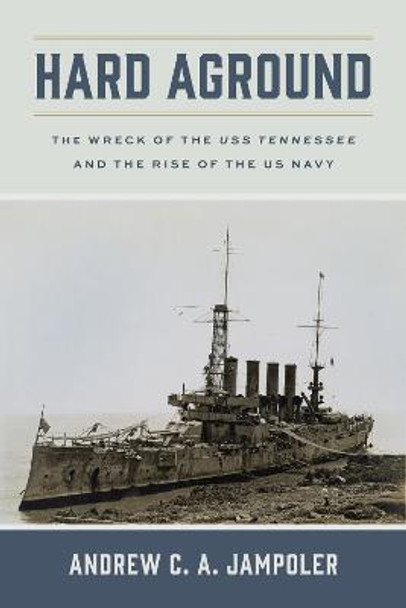 HARD AGROUND

THE WRECK OF THE USS TENNESSEE AND THE RISE OF THE US NAVY

ANDREW C. A. JAMPOLER